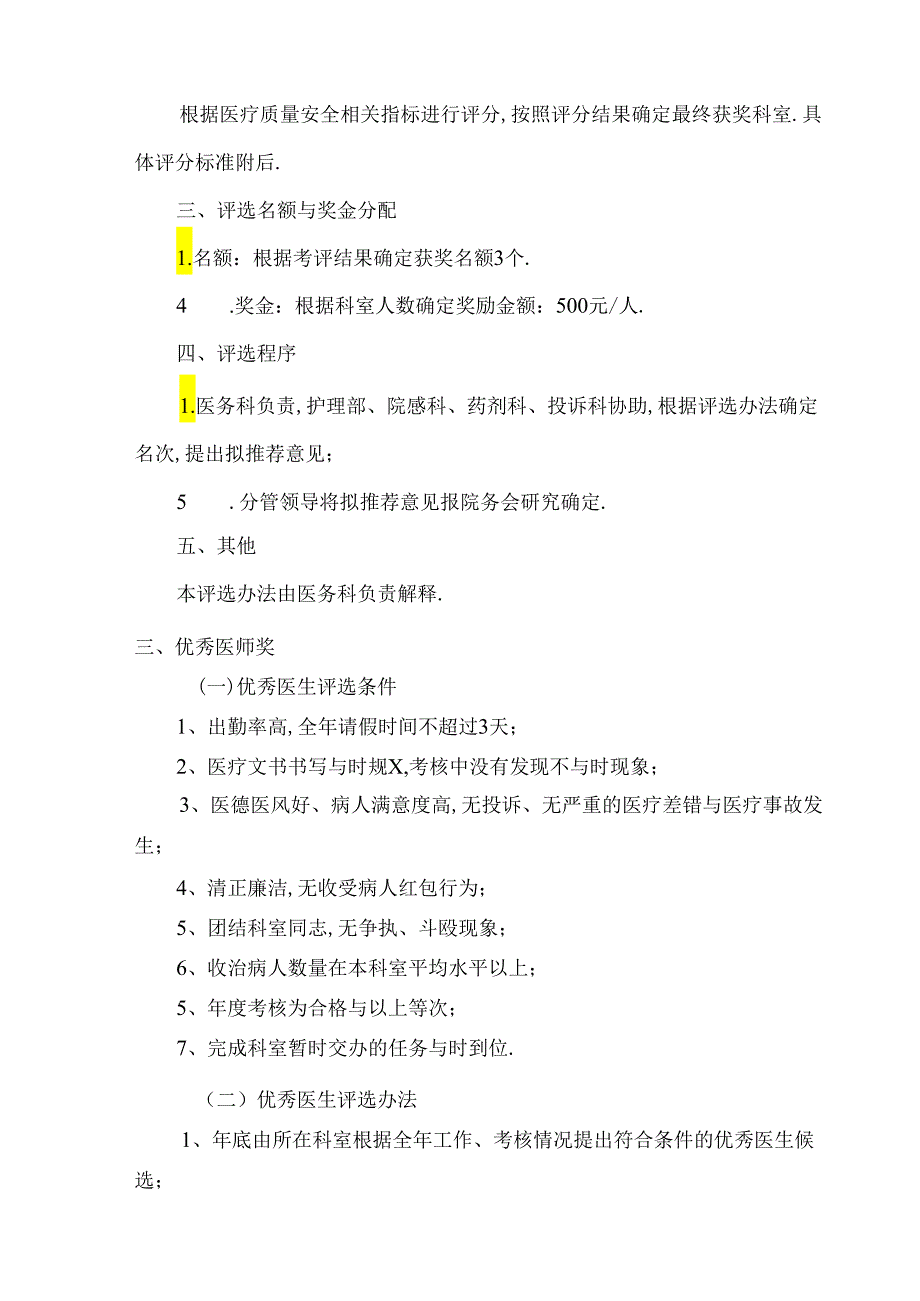 根据医疗质量安全相关指标进行评分,按照评分结果确定最终获奖科室.具体评分标准附后.

三、评选名额与奖金分配

1.名额：根据考评结果确定获奖名额3个.

4　.奖金：根据科室人数确定奖励金额：500元/人.

四、评选程序

1.医务科负责,护理部、院感科、药剂科、投诉科协助,根据评选办法确定名次,提出拟推荐意见；

5　.分管领导将拟推荐意见报院务会研究确定.

五、其他

本评选办法由医务科负责解释.

三、优秀医师奖

(一)优秀医生评选条件

1、出勤率高,全年请假时间不超过3天；

2、医疗文书书写与时规X,考核中没有发现不与时现象；

3、医德医风好、病人满意度高,无投诉、无严重的医疗差错与医疗事故发生；

4、清正廉洁,无收受病人红包行为；

5、团结科室同志,无争执、斗殴现象；

6、收治病人数量在本科室平均水平以上；

5、年度考核为合格与以上等次；

7、完成科室暂时交办的任务与时到位.

（二）优秀医生评选办法

1、年底由所在科室根据全年工作、考核情况提出符合条件的优秀医生候选；